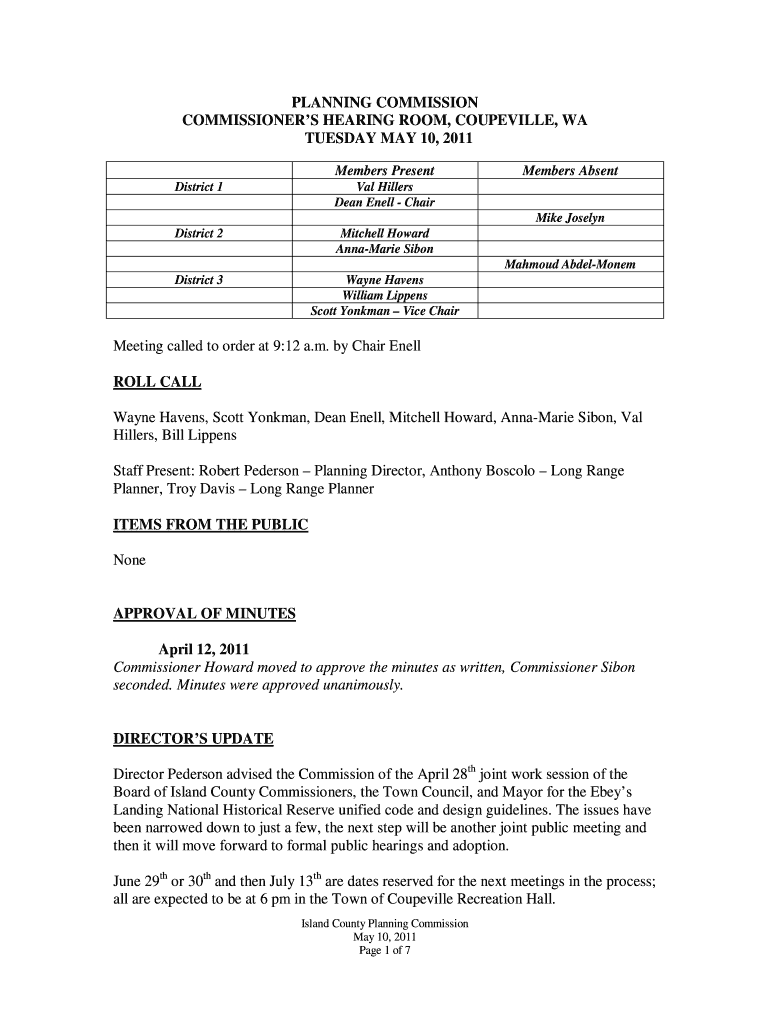 PLANNING COMMISSION
COMMISSIONER'S HEARING ROOM, COUPEVILLE, WA
TUESDAY MAY 10, 2011

| | Members Present | Members Absent |
|---|---|---|
| District 1 | Val Hillers | |
| | Dean Enell - Chair | |
| | | Mike Joselyn |
| District 2 | Mitchell Howard | |
| | Anna-Marie Sibon | |
| | | Mahmoud Abdel-Monem |
| District 3 | Wayne Havens | |
| | William Lippens | |
| | Scott Yonkman – Vice Chair | |

Meeting called to order at 9:12 a.m. by Chair Enell

ROLL CALL

Wayne Havens, Scott Yonkman, Dean Enell, Mitchell Howard, Anna-Marie Sibon, Val Hillers, Bill Lippens

Staff Present: Robert Pederson – Planning Director, Anthony Boscolo – Long Range Planner, Troy Davis – Long Range Planner

ITEMS FROM THE PUBLIC

None

APPROVAL OF MINUTES

April 12, 2011
Commissioner Howard moved to approve the minutes as written, Commissioner Sibon seconded. Minutes were approved unanimously.

DIRECTOR'S UPDATE

Director Pederson advised the Commission of the April 28$^{th}$ joint work session of the Board of Island County Commissioners, the Town Council, and Mayor for the Ebey's Landing National Historical Reserve unified code and design guidelines. The issues have been narrowed down to just a few, the next step will be another joint public meeting and then it will move forward to formal public hearings and adoption.

June 29$^{th}$ or 30$^{th}$ and then July 13$^{th}$ are dates reserved for the next meetings in the process; all are expected to be at 6 pm in the Town of Coupeville Recreation Hall.

Island County Planning Commission
May 10, 2011
Page 1 of 7